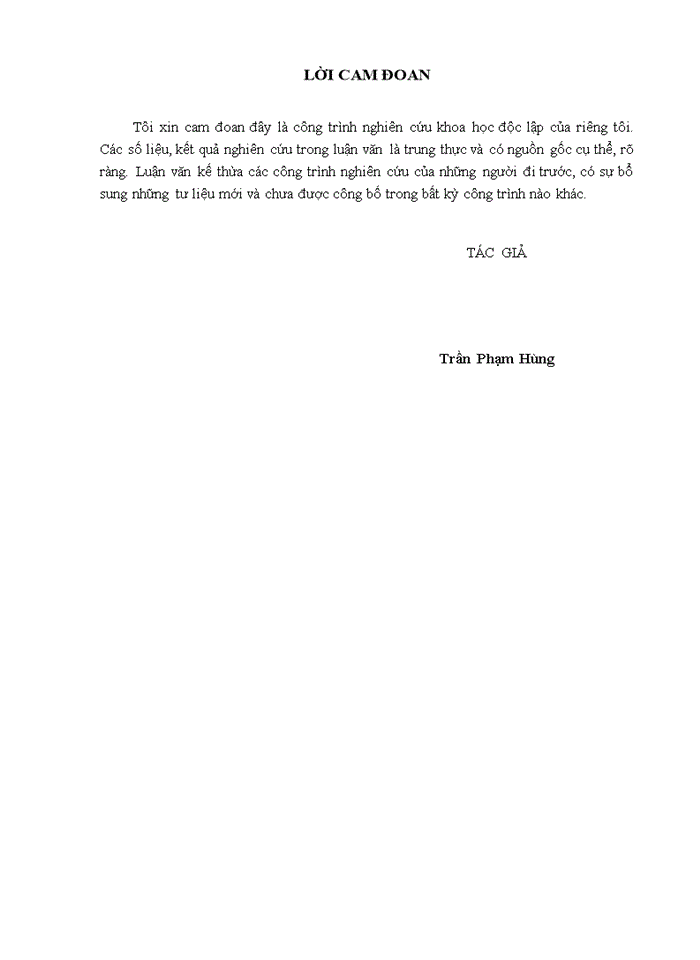 LỜI CAM ĐOAN

Tôi xin cam đoan đây là công trình nghiên cứu khoa học độc lập của riêng tôi. Các số liệu, kết quả nghiên cứu trong luận văn là trung thực và có nguồn gốc cụ thể, rõ ràng. Luận văn kế thừa các công trình nghiên cứu của những người đi trước, có sự bổ sung những tư liệu mới và chưa được công bố trong bất kỳ công trình nào khác.

TÁC GIẢ

Trần Phạm Hùng